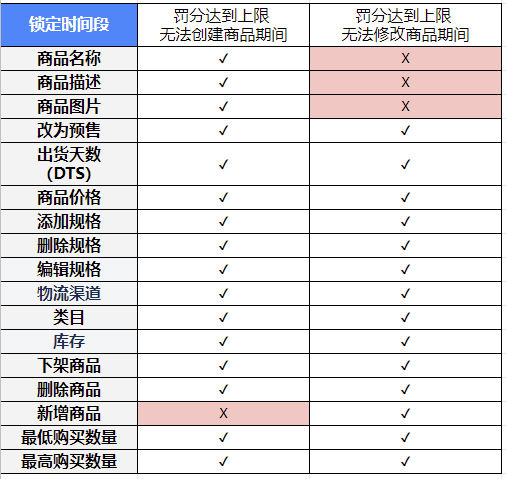 | 锁定时间段 | 罚分达到上限 无法创建商品期间 | 罚分达到上限 无法修改商品期间 |
|---|---|---|
| 商品名称 | ✓ | X |
| 商品描述 | ✓ | X |
| 商品图片 | ✓ | X |
| 改为预售 | ✓ | ✓ |
| 出货天数 (DTS) | ✓ | ✓ |
| 商品价格 | ✓ | ✓ |
| 添加规格 | ✓ | ✓ |
| 删除规格 | ✓ | ✓ |
| 编辑规格 | ✓ | ✓ |
| 物流渠道 | ✓ | ✓ |
| 类目 | ✓ | ✓ |
| 库存 | ✓ | ✓ |
| 下架商品 | ✓ | ✓ |
| 删除商品 | ✓ | ✓ |
| 新增商品 | X | ✓ |
| 最低购买数量 | ✓ | ✓ |
| 最高购买数量 | ✓ | ✓ |